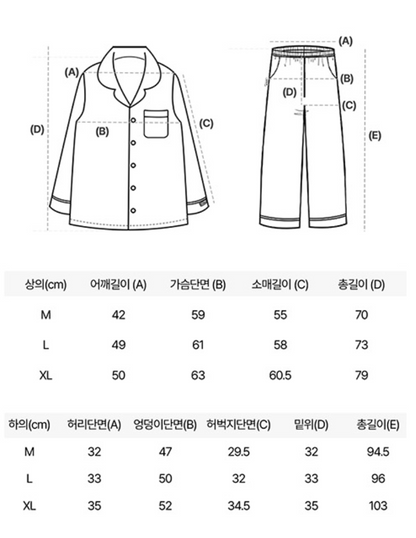 (A)
(D)
(B)
(C)

(A)
(B)
(D)
(C)
(E)

| 상의(cm) | 어깨길이 (A) | 가슴단면 (B) | 소매길이 (C) | 총길이 (D) |
|---|---|---|---|---|
| M | 42 | 59 | 55 | 70 |
| L | 49 | 61 | 58 | 73 |
| XL | 50 | 63 | 60.5 | 79 |

| 하의(cm) | 허리단면(A) | 엉덩이단면(B) | 허벅지단면(C) | 밑위(D) | 총길이(E) |
|---|---|---|---|---|---|
| M | 32 | 47 | 29.5 | 32 | 94.5 |
| L | 33 | 50 | 32 | 33 | 96 |
| XL | 35 | 52 | 34.5 | 35 | 103 |